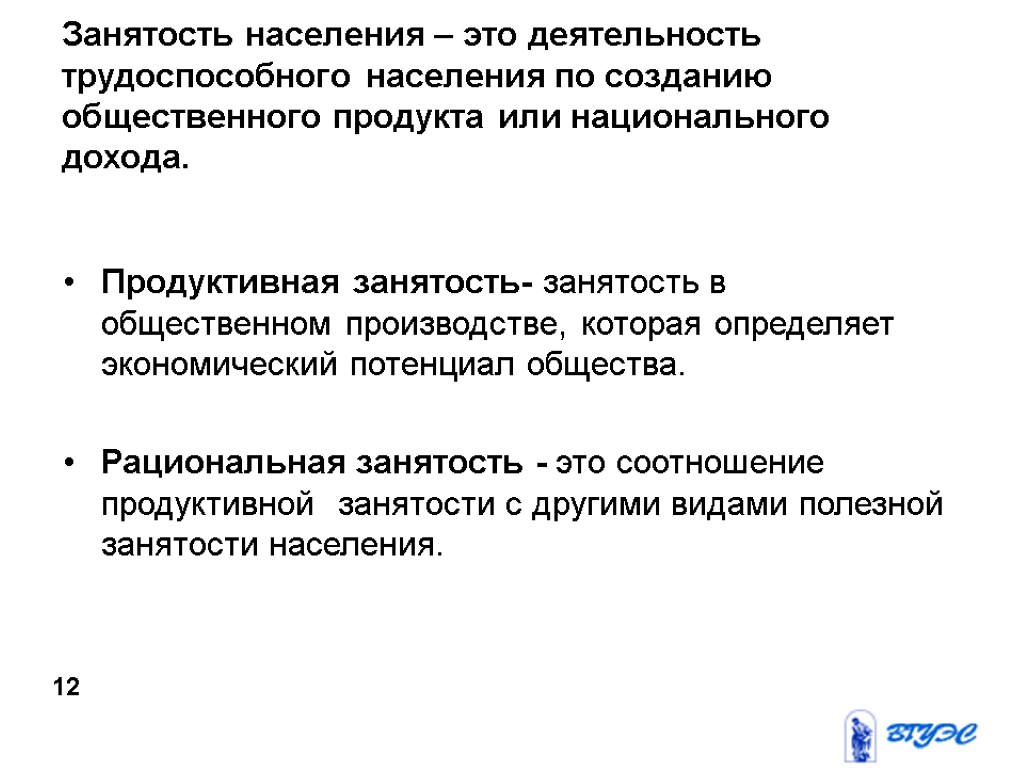 Занятость населения – это деятельность трудоспособного населения по созданию общественного продукта или национального дохода.

• Продуктивная занятость- занятость в общественном производстве, которая определяет экономический потенциал общества.

• Рациональная занятость - это соотношение продуктивной занятости с другими видами полезной занятости населения.

12

ВГУЭС